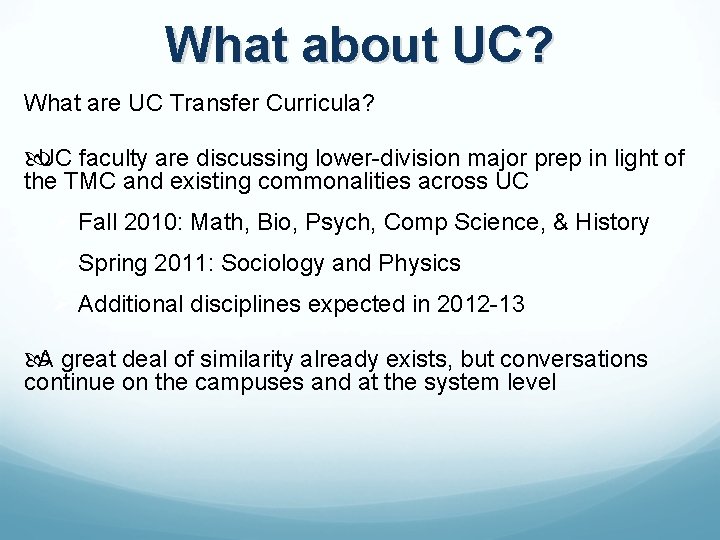 What about UC?

What are UC Transfer Curricula?

UC faculty are discussing lower-division major prep in light of the TMC and existing commonalities across UC

Fall 2010: Math, Bio, Psych, Comp Science, & History

Spring 2011: Sociology and Physics

Additional disciplines expected in 2012-13

A great deal of similarity already exists, but conversations continue on the campuses and at the system level